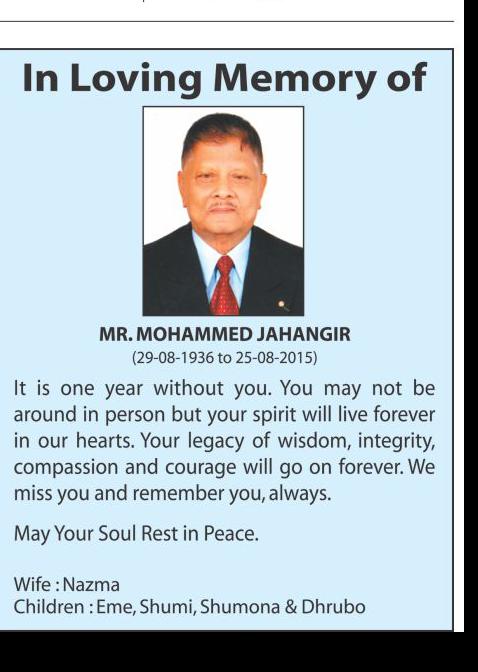 In Loving Memory of

MR. MOHAMMED JAHANGIR
(29-08-1936 to 25-08-2015)

It is one year without you. You may not be around in person but your spirit will live forever in our hearts. Your legacy of wisdom, integrity, compassion and courage will go on forever. We miss you and remember you, always.

May Your Soul Rest in Peace.

Wife : Nazma
Children : Eme, Shumi, Shumona & Dhrubo